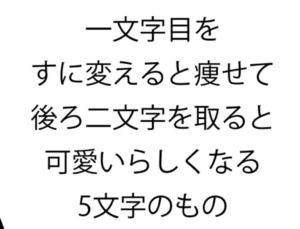 一文字目を
すに変えると痩せて
後ろ二文字を取ると
可愛いらしくなる
5文字のもの